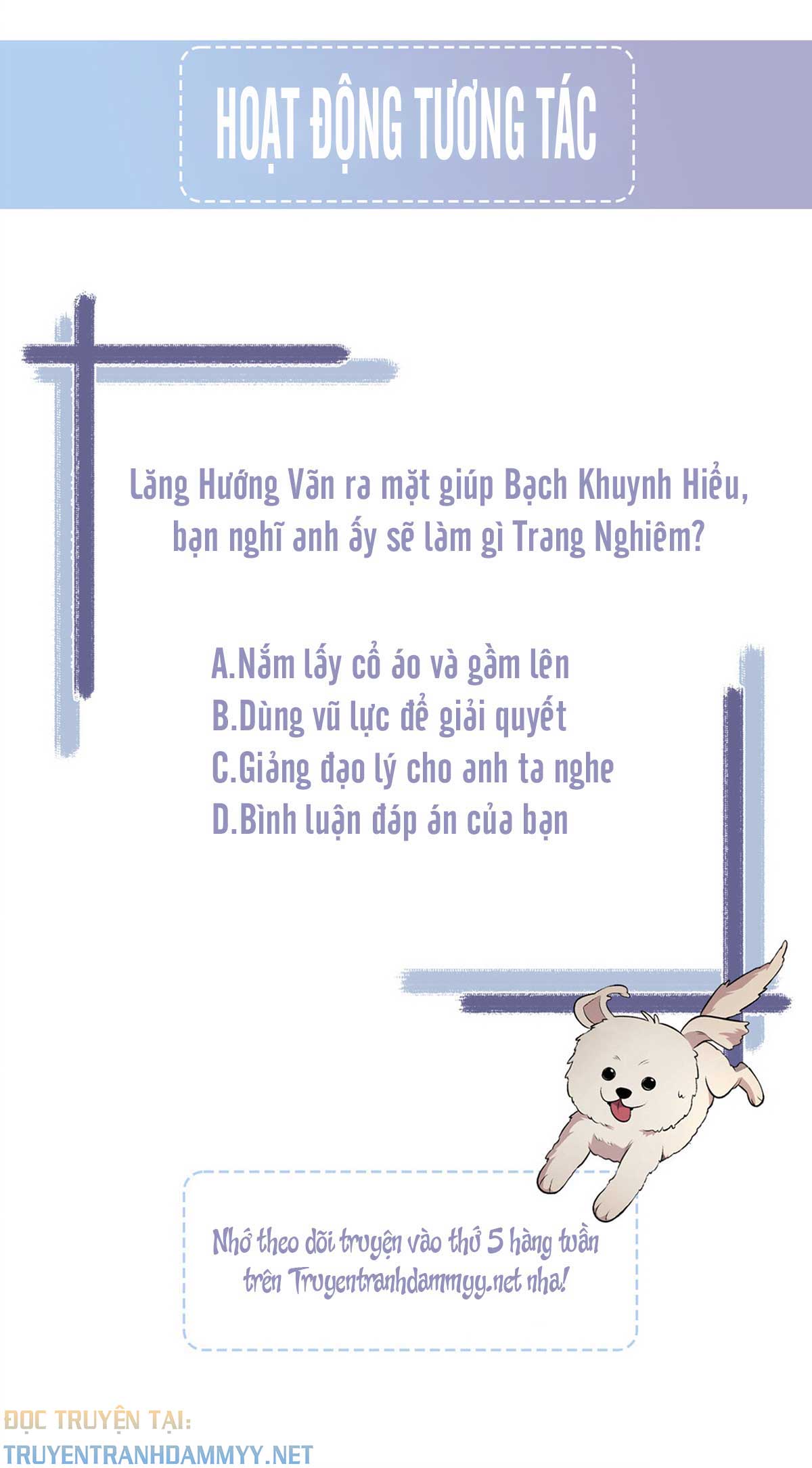 HOẠT ĐỘNG TƯƠNG TÁC

Lăng Hướng Vãn ra mặt giúp Bạch Khuynh Hiểu, bạn nghĩ anh ấy sẽ làm gì Trang Nghiêm?

A.Nắm lấy cổ áo và gầm lên
B.Dùng vũ lực để giải quyết
C.Giảng đạo lý cho anh ta nghe
D.Bình luận đáp án của bạn

Nhớ theo dõi truyện vào thứ 5 hàng tuần trên Truyentranhdammyy.net nha!

ĐỌC TRUYỆN TẠI:
TRUYENTRANHDAMMYY.NET